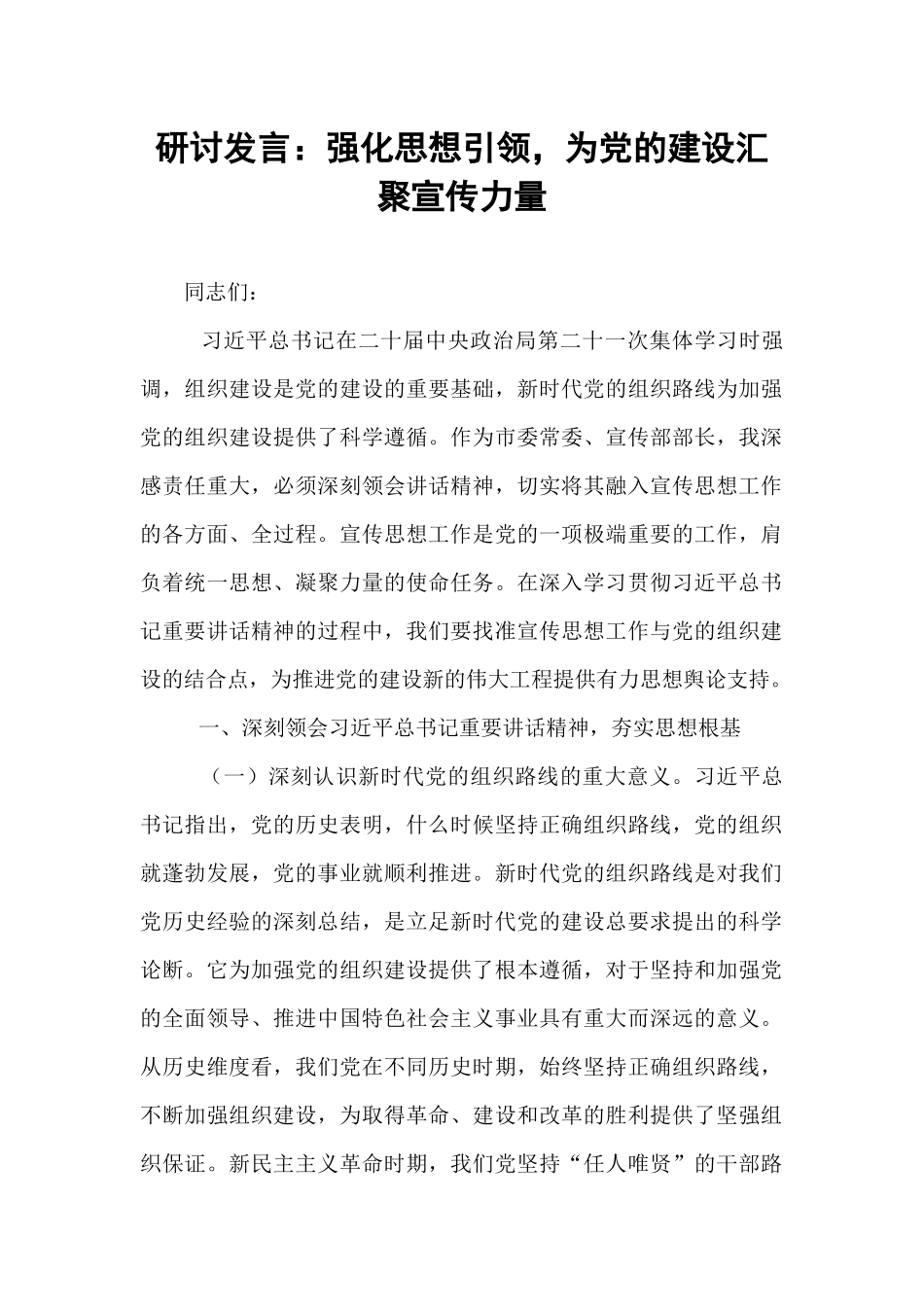 研讨发言：强化思想引领，为党的建设汇聚宣传力量

同志们：

习近平总书记在二十届中央政治局第二十一次集体学习时强调，组织建设是党的建设的重要基础，新时代党的组织路线为加强党的组织建设提供了科学遵循。作为市委常委、宣传部部长，我深感责任重大，必须深刻领会讲话精神，切实将其融入宣传思想工作的各方面、全过程。宣传思想工作是党的一项极端重要的工作，肩负着统一思想、凝聚力量的使命任务。在深入学习贯彻习近平总书记重要讲话精神的过程中，我们要找准宣传思想工作与党的组织建设的结合点，为推进党的建设新的伟大工程提供有力思想舆论支持。

一、深刻领会习近平总书记重要讲话精神，夯实思想根基

（一）深刻认识新时代党的组织路线的重大意义。习近平总书记指出，党的历史表明，什么时候坚持正确组织路线，党的组织就蓬勃发展，党的事业就顺利推进。新时代党的组织路线是对我们党历史经验的深刻总结，是立足新时代党的建设总要求提出的科学论断。它为加强党的组织建设提供了根本遵循，对于坚持和加强党的全面领导、推进中国特色社会主义事业具有重大而深远的意义。从历史维度看，我们党在不同历史时期，始终坚持正确组织路线，不断加强组织建设，为取得革命、建设和改革的胜利提供了坚强组织保证。新民主主义革命时期，我们党坚持“任人唯贤”的干部路